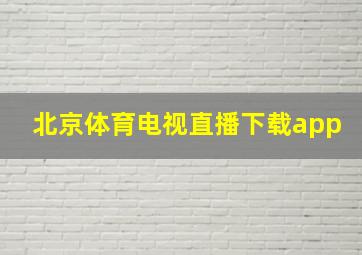 北京体育电视直播下载app